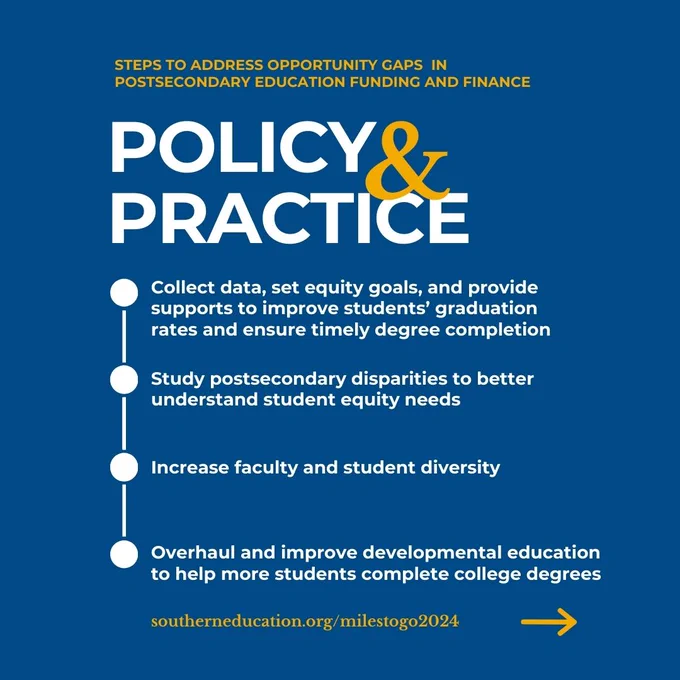 STEPS TO ADDRESS OPPORTUNITY GAPS IN POSTSECONDARY EDUCATION FUNDING AND FINANCE

POLICY & PRACTICE

• Collect data, set equity goals, and provide supports to improve students' graduation rates and ensure timely degree completion

• Study postsecondary disparities to better understand student equity needs

• Increase faculty and student diversity

• Overhaul and improve developmental education to help more students complete college degrees

southerneducation.org/milestogo2024 →